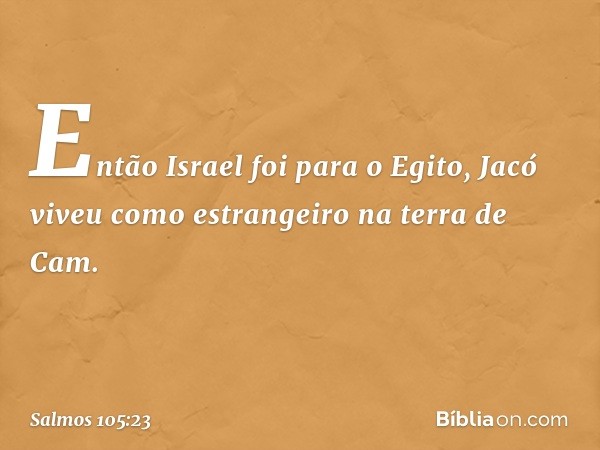 Então Israel foi para o Egito, Jacó viveu como estrangeiro na terra de Cam.

Salmos 105:23

Bíbliaon.com